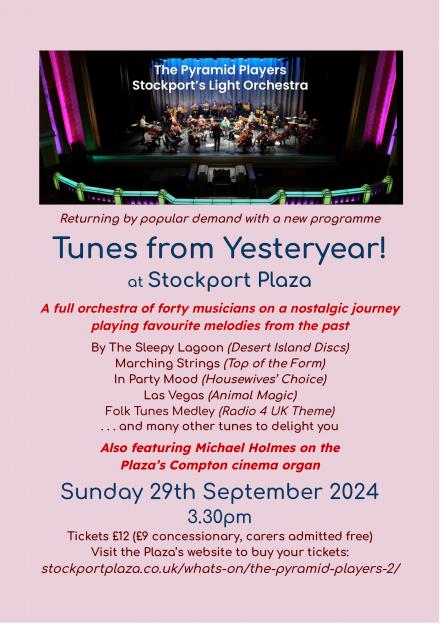 The Pyramid Players
Stockport's Light Orchestra

Returning by popular demand with a new programme

Tunes from Yesteryear!

at Stockport Plaza

A full orchestra of forty musicians on a nostalgic journey playing favourite melodies from the past

By The Sleepy Lagoon (Desert Island Discs)
Marching Strings (Top of the Form)
In Party Mood (Housewives' Choice)
Las Vegas (Animal Magic)
Folk Tunes Medley (Radio 4 UK Theme)
. . . and many other tunes to delight you

Also featuring Michael Holmes on the Plaza's Compton cinema organ

Sunday 29th September 2024

3.30pm

Tickets £12 (£9 concessionary, carers admitted free)
Visit the Plaza's website to buy your tickets:
stockportplaza.co.uk/whats-on/the-pyramid-players-2/